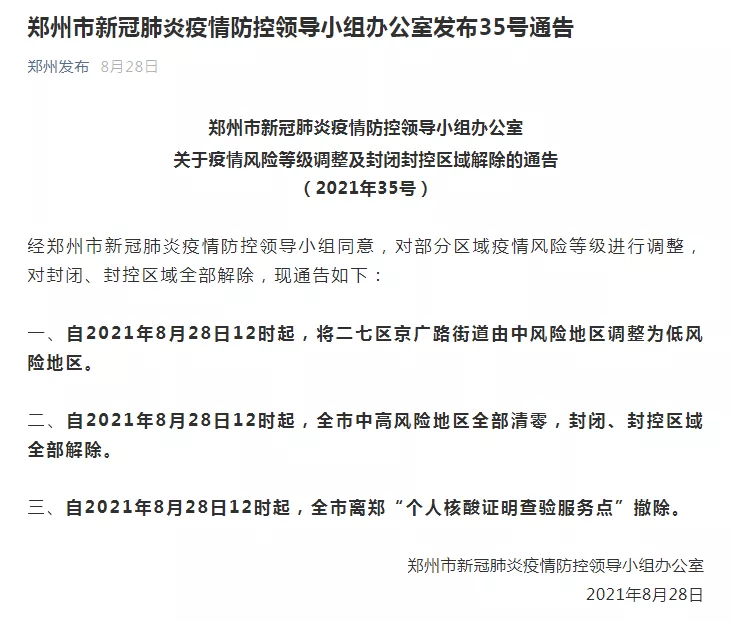 郑州市新冠肺炎疫情防控领导小组办公室发布35号通告

郑州发布 8月28日

郑州市新冠肺炎疫情防控领导小组办公室
关于疫情风险等级调整及封闭封控区域解除的通告
（2021年35号）

经郑州市新冠肺炎疫情防控领导小组同意，对部分区域疫情风险等级进行调整，对封闭、封控区域全部解除，现通告如下：

一、自2021年8月28日12时起，将二七区京广路街道由中风险地区调整为低风险地区。

二、自2021年8月28日12时起，全市中高风险地区全部清零，封闭、封控区域全部解除。

三、自2021年8月28日12时起，全市离郑“个人核酸证明查验服务点”撤除。

郑州市新冠肺炎疫情防控领导小组办公室
2021年8月28日